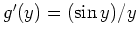 $g'(y) = (\sin y)/y$